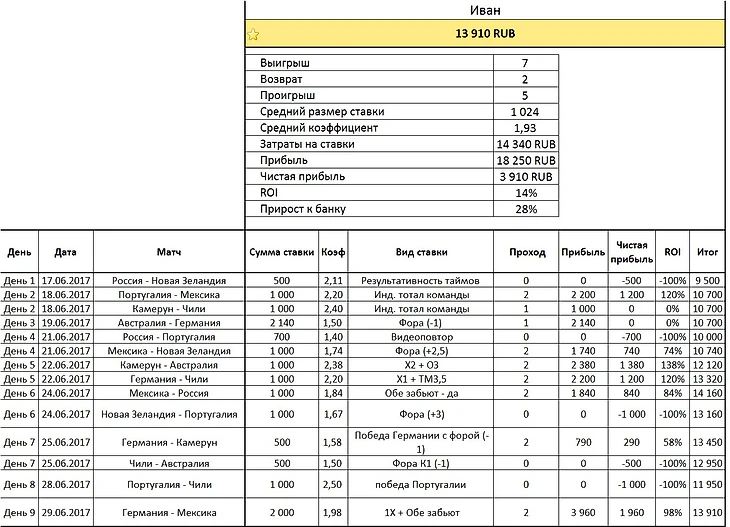 Иван

13 910 RUB

| | |
|---|---|
| Выигрыш | 7 |
| Возврат | 2 |
| Проигрыш | 5 |
| Средний размер ставки | 1 024 |
| Средний коэффициент | 1,93 |
| Затраты на ставки | 14 340 RUB |
| Прибыль | 18 250 RUB |
| Чистая прибыль | 3 910 RUB |
| ROI | 14% |
| Прирост к банку | 28% |

| День | Дата | Матч | Сумма ставки | Коэф | Вид ставки | Проход | Прибыль | Чистая прибыль | ROI | Итог |
|---|---|---|---|---|---|---|---|---|---|---|
| День 1 | 17.06.2017 | Россия - Новая Зеландия | 500 | 2,11 | Результативность таймов | 0 | 0 | -500 | -100% | 9 500 |
| День 2 | 18.06.2017 | Португалия - Мексика | 1 000 | 2,20 | Инд. тотал команды | 2 | 2 200 | 1 200 | 120% | 10 700 |
| День 2 | 18.06.2017 | Камерун - Чили | 1 000 | 2,40 | Инд. тотал команды | 1 | 1 000 | 0 | 0% | 10 700 |
| День 3 | 19.06.2017 | Австралия - Германия | 2 140 | 1,50 | Фора (-1) | 1 | 2 140 | 0 | 0% | 10 700 |
| День 4 | 21.06.2017 | Россия - Португалия | 700 | 1,40 | Видеоповтор | 0 | 0 | -700 | -100% | 10 000 |
| День 4 | 21.06.2017 | Мексика - Новая Зеландия | 1 000 | 1,74 | Фора (+2,5) | 2 | 1 740 | 740 | 74% | 10 740 |
| День 5 | 22.06.2017 | Камерун - Австралия | 1 000 | 2,38 | Х2 + О3 | 2 | 2 380 | 1 380 | 138% | 12 120 |
| День 5 | 22.06.2017 | Германия - Чили | 1 000 | 2,20 | Х1 + ТМ3,5 | 2 | 2 200 | 1 200 | 120% | 13 320 |
| День 6 | 24.06.2017 | Мексика - Россия | 1 000 | 1,84 | Обе забьют - да | 2 | 1 840 | 840 | 84% | 14 160 |
| День 6 | 24.06.2017 | Новая Зеландия - Португалия | 1 000 | 1,67 | Фора (+3) | 0 | 0 | -1 000 | -100% | 13 160 |
| День 7 | 25.06.2017 | Германия - Камерун | 500 | 1,58 | Победа Германии с форой (-1) | 2 | 790 | 290 | 58% | 13 450 |
| День 7 | 25.06.2017 | Чили - Австралия | 500 | 1,50 | Фора К1 (-1) | 0 | 0 | -500 | -100% | 12 950 |
| День 8 | 28.06.2017 | Португалия - Чили | 1 000 | 2,50 | победа Португалии | 0 | 0 | -1 000 | -100% | 11 950 |
| День 9 | 29.06.2017 | Германия - Мексика | 2 000 | 1,98 | 1Х + Обе забьют | 2 | 3 960 | 1 960 | 98% | 13 910 |